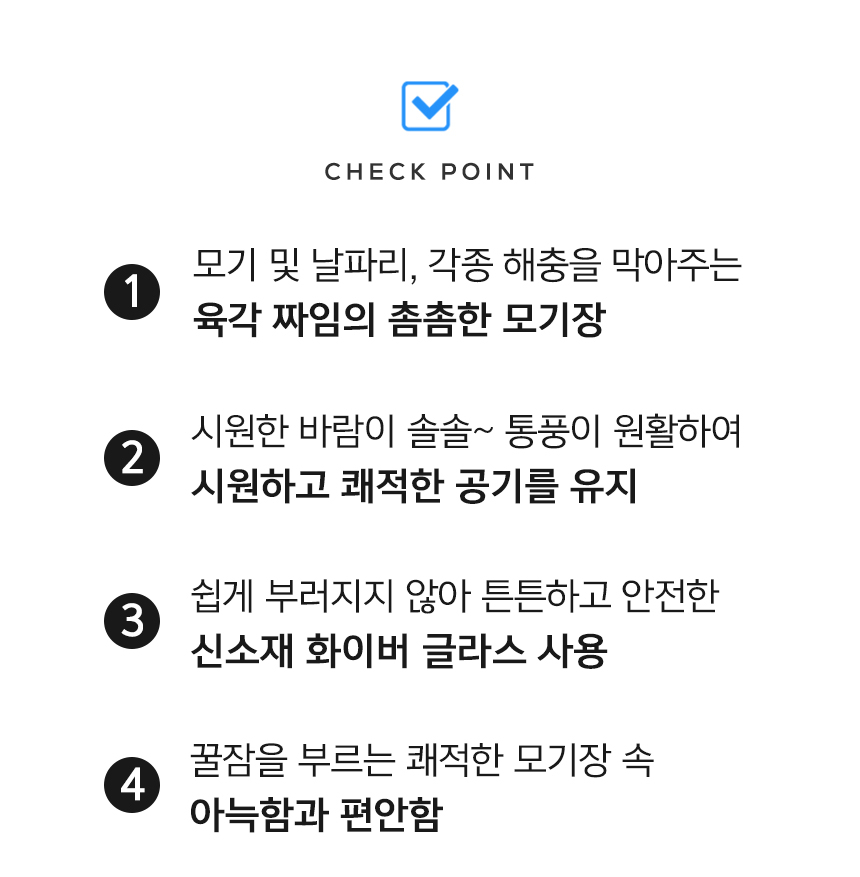 CHECK POINT

1
모기 및 날파리, 각종 해충을 막아주는
육각 짜임의 촘촘한 모기장

2
시원한 바람이 솔솔~ 통풍이 원활하여
시원하고 쾌적한 공기를 유지

3
쉽게 부러지지 않아 튼튼하고 안전한
신소재 화이버 글라스 사용

4
꿀잠을 부르는 쾌적한 모기장 속
아늑함과 편안함